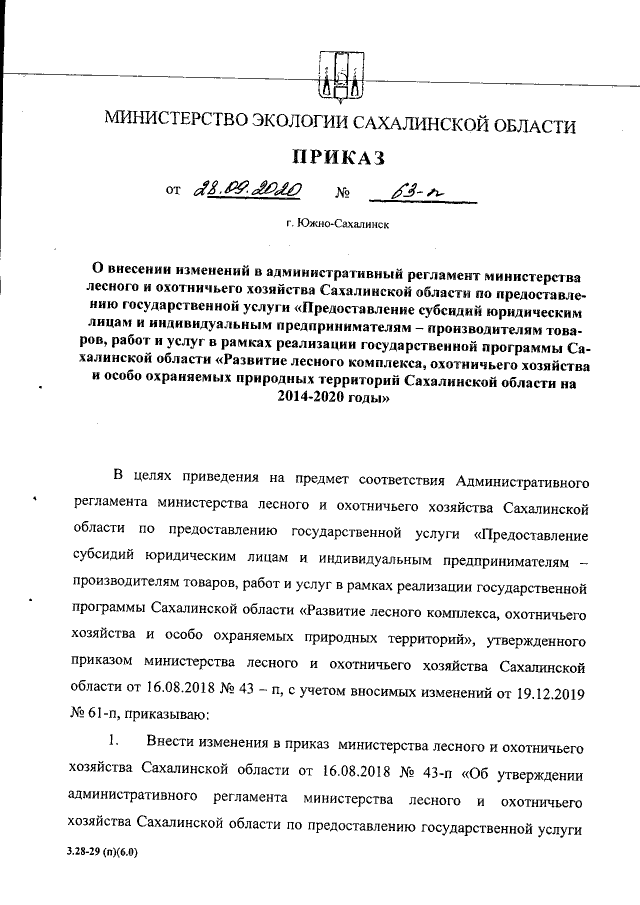 МИНИСТЕРСТВО ЭКОЛОГИИ САХАЛИНСКОЙ ОБЛАСТИ

ПРИКАЗ

от 28.09.2020 № 63-п

г. Южно-Сахалинск

О внесении изменений в административный регламент министерства лесного и охотничьего хозяйства Сахалинской области по предоставлению государственной услуги «Предоставление субсидий юридическим лицам и индивидуальным предпринимателям – производителям товаров, работ и услуг в рамках реализации государственной программы Сахалинской области «Развитие лесного комплекса, охотничьего хозяйства и особо охраняемых природных территорий Сахалинской области на 2014-2020 годы»

В целях приведения на предмет соответствия Административного регламента министерства лесного и охотничьего хозяйства Сахалинской области по предоставлению государственной услуги «Предоставление субсидий юридическим лицам и индивидуальным предпринимателям – производителям товаров, работ и услуг в рамках реализации государственной программы Сахалинской области «Развитие лесного комплекса, охотничьего хозяйства и особо охраняемых природных территорий», утвержденного приказом министерства лесного и охотничьего хозяйства Сахалинской области от 16.08.2018 № 43 – п, с учетом вносимых изменений от 19.12.2019 № 61-п, приказываю:

1. Внести изменения в приказ министерства лесного и охотничьего хозяйства Сахалинской области от 16.08.2018 № 43-п «Об утверждении административного регламента министерства лесного и охотничьего хозяйства Сахалинской области по предоставлению государственной услуги

3.28-29 (п)(6.0)